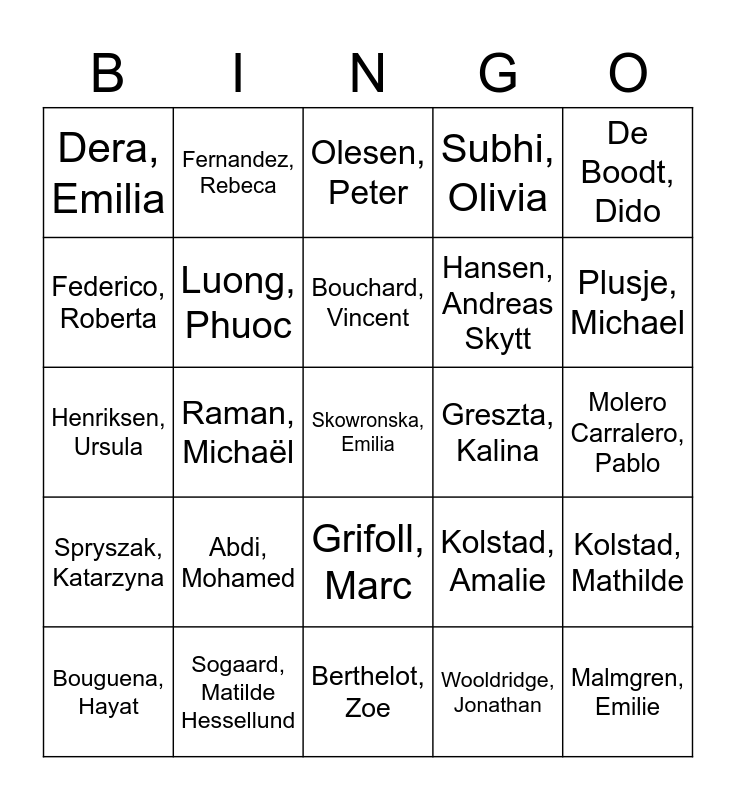 | B | I | N | G | O |
|---|---|---|---|---|
| Dera, Emilia | Fernandez, Rebeca | Olesen, Peter | Subhi, Olivia | De Boodt, Dido |
| Federico, Roberta | Luong, Phuoc | Bouchard, Vincent | Hansen, Andreas Skytt | Plusje, Michael |
| Henriksen, Ursula | Raman, Michaël | Skowronska, Emilia | Greszta, Kalina | Molero Carralero, Pablo |
| Spryszak, Katarzyna | Abdi, Mohamed | Grifoll, Marc | Kolstad, Amalie | Kolstad, Mathilde |
| Bouguena, Hayat | Sogaard, Matilde Hessellund | Berthelot, Zoe | Wooldridge, Jonathan | Malmgren, Emilie |